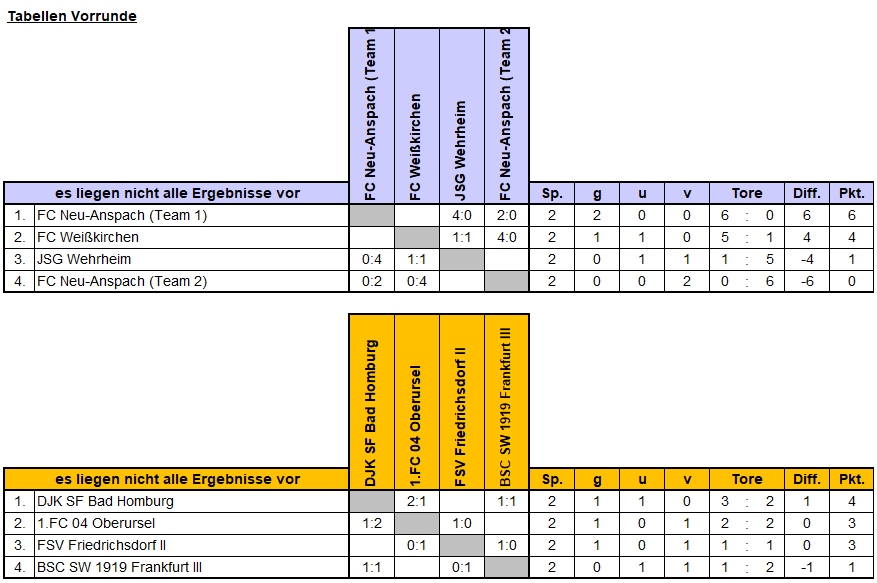 Tabellen Vorrunde

| | es liegen nicht alle Ergebnisse vor | FC Neu-Anspach (Team 1 | FC Weißkirchen | JSG Wehrheim | FC Neu-Anspach (Team 2 | Sp. | g | u | v | Tore | Diff. | Pkt. |
|---|---|---|---|---|---|---|---|---|---|---|---|---|
| 1. | FC Neu-Anspach (Team 1) | | | 4:0 | 2:0 | 2 | 2 | 0 | 0 | 6 : 0 | 6 | 6 |
| 2. | FC Weißkirchen | | | 1:1 | 4:0 | 2 | 1 | 1 | 0 | 5 : 1 | 4 | 4 |
| 3. | JSG Wehrheim | 0:4 | 1:1 | | | 2 | 0 | 1 | 1 | 1 : 5 | -4 | 1 |
| 4. | FC Neu-Anspach (Team 2) | 0:2 | 0:4 | | | 2 | 0 | 0 | 2 | 0 : 6 | -6 | 0 |

| | es liegen nicht alle Ergebnisse vor | DJK SF Bad Homburg | 1.FC 04 Oberursel | FSV Friedrichsdorf II | BSC SW 1919 Frankfurt III | Sp. | g | u | v | Tore | Diff. | Pkt. |
|---|---|---|---|---|---|---|---|---|---|---|---|---|
| 1. | DJK SF Bad Homburg | | 2:1 | | 1:1 | 2 | 1 | 1 | 0 | 3 : 2 | 1 | 4 |
| 2. | 1.FC 04 Oberursel | 1:2 | | 1:0 | | 2 | 1 | 0 | 1 | 2 : 2 | 0 | 3 |
| 3. | FSV Friedrichsdorf II | | 0:1 | | 1:0 | 2 | 1 | 0 | 1 | 1 : 1 | 0 | 3 |
| 4. | BSC SW 1919 Frankfurt III | 1:1 | | 0:1 | | 2 | 0 | 1 | 1 | 1 : 2 | -1 | 1 |